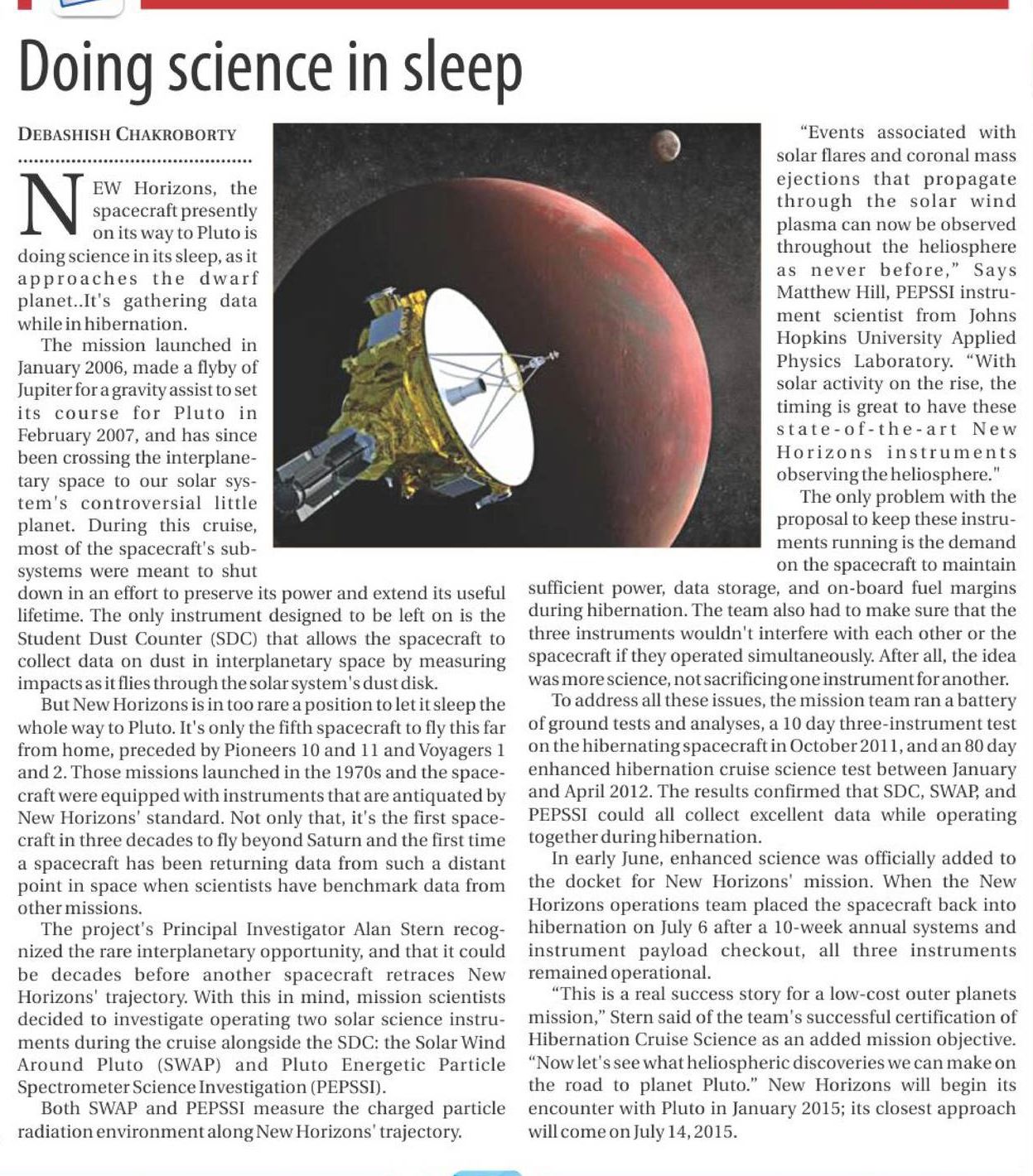 Doing science in sleep

DEBASHISH CHAKROBORTY

NEW Horizons, the spacecraft presently on its way to Pluto is doing science in its sleep, as it approaches the dwarf planet..It's gathering data while in hibernation.

The mission launched in January 2006, made a flyby of Jupiter for a gravity assist to set its course for Pluto in February 2007, and has since been crossing the interplanetary space to our solar system's controversial little planet. During this cruise, most of the spacecraft's subsystems were meant to shut down in an effort to preserve its power and extend its useful lifetime. The only instrument designed to be left on is the Student Dust Counter (SDC) that allows the spacecraft to collect data on dust in interplanetary space by measuring impacts as it flies through the solar system's dust disk.

But New Horizons is in too rare a position to let it sleep the whole way to Pluto. It's only the fifth spacecraft to fly this far from home, preceded by Pioneers 10 and 11 and Voyagers 1 and 2. Those missions launched in the 1970s and the spacecraft were equipped with instruments that are antiquated by New Horizons' standard. Not only that, it's the first spacecraft in three decades to fly beyond Saturn and the first time a spacecraft has been returning data from such a distant point in space when scientists have benchmark data from other missions.

The project's Principal Investigator Alan Stern recognized the rare interplanetary opportunity, and that it could be decades before another spacecraft retraces New Horizons' trajectory. With this in mind, mission scientists decided to investigate operating two solar science instruments during the cruise alongside the SDC: the Solar Wind Around Pluto (SWAP) and Pluto Energetic Particle Spectrometer Science Investigation (PEPSSI).

Both SWAP and PEPSSI measure the charged particle radiation environment along New Horizons' trajectory.

"Events associated with solar flares and coronal mass ejections that propagate through the solar wind plasma can now be observed throughout the heliosphere as never before," Says Matthew Hill, PEPSSI instrument scientist from Johns Hopkins University Applied Physics Laboratory. "With solar activity on the rise, the timing is great to have these state-of-the-art New Horizons instruments observing the heliosphere."

The only problem with the proposal to keep these instruments running is the demand on the spacecraft to maintain sufficient power, data storage, and on-board fuel margins during hibernation. The team also had to make sure that the three instruments wouldn't interfere with each other or the spacecraft if they operated simultaneously. After all, the idea was more science, not sacrificing one instrument for another.

To address all these issues, the mission team ran a battery of ground tests and analyses, a 10 day three-instrument test on the hibernating spacecraft in October 2011, and an 80 day enhanced hibernation cruise science test between January and April 2012. The results confirmed that SDC, SWAP, and PEPSSI could all collect excellent data while operating together during hibernation.

In early June, enhanced science was officially added to the docket for New Horizons' mission. When the New Horizons operations team placed the spacecraft back into hibernation on July 6 after a 10-week annual systems and instrument payload checkout, all three instruments remained operational.

"This is a real success story for a low-cost outer planets mission," Stern said of the team's successful certification of Hibernation Cruise Science as an added mission objective. "Now let's see what heliospheric discoveries we can make on the road to planet Pluto." New Horizons will begin its encounter with Pluto in January 2015; its closest approach will come on July 14, 2015.